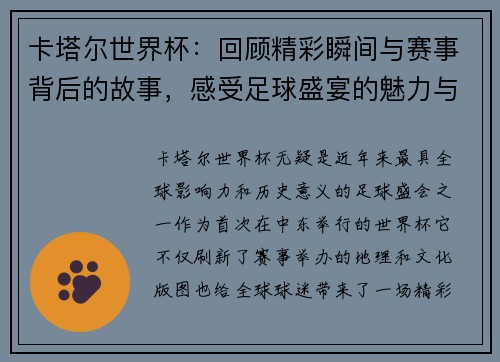 卡塔尔世界杯：回顾精彩瞬间与赛事背后的故事，感受足球盛宴的魅力与

卡塔尔世界杯无疑是近年来最具全球影响力和历史意义的足球盛会之一作为首次在中东举行的世界杯它不仅刷新了赛事举办的地理和文化版图也给全球球迷带来了一场精彩